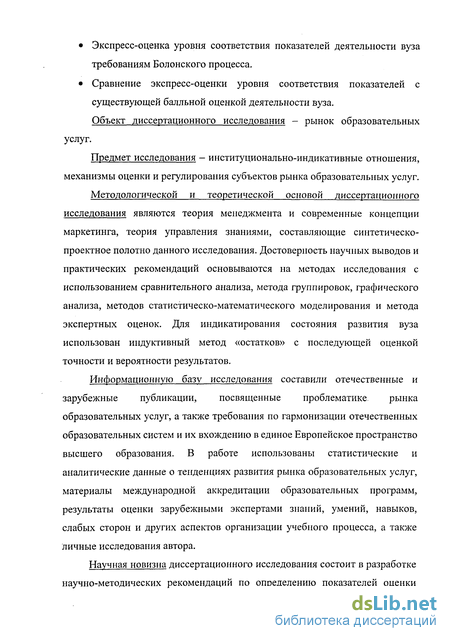 • Экспресс-оценка уровня соответствия показателей деятельности вуза требованиям Болонского процесса.

• Сравнение экспресс-оценки уровня соответствия показателей с существующей балльной оценкой деятельности вуза.

Объект диссертационного исследования – рынок образовательных услуг.

Предмет исследования – институционально-индикативные отношения, механизмы оценки и регулирования субъектов рынка образовательных услуг.

Методологической и теоретической основой диссертационного исследования являются теория менеджмента и современные концепции маркетинга, теория управления знаниями, составляющие синтетическо-проектное полотно данного исследования. Достоверность научных выводов и практических рекомендаций основываются на методах исследования с использованием сравнительного анализа, метода группировок, графического анализа, методов статистическо-математического моделирования и метода экспертных оценок. Для индикатирования состояния развития вуза использован индуктивный метод «остатков» с последующей оценкой точности и вероятности результатов.

Информационную базу исследования составили отечественные и зарубежные публикации, посвященные проблематике рынка образовательных услуг, а также требования по гармонизации отечественных образовательных систем и их вхождению в единое Европейское пространство высшего образования. В работе использованы статистические и аналитические данные о тенденциях развития рынка образовательных услуг, материалы международной аккредитации образовательных программ, результаты оценки зарубежными экспертами знаний, умений, навыков, слабых сторон и других аспектов организации учебного процесса, а также личные исследования автора.

Научная новизна диссертационного исследования состоит в разработке научно-методических рекомендаций по определению показателей оценки

dsLib.net
библиотека диссертаций